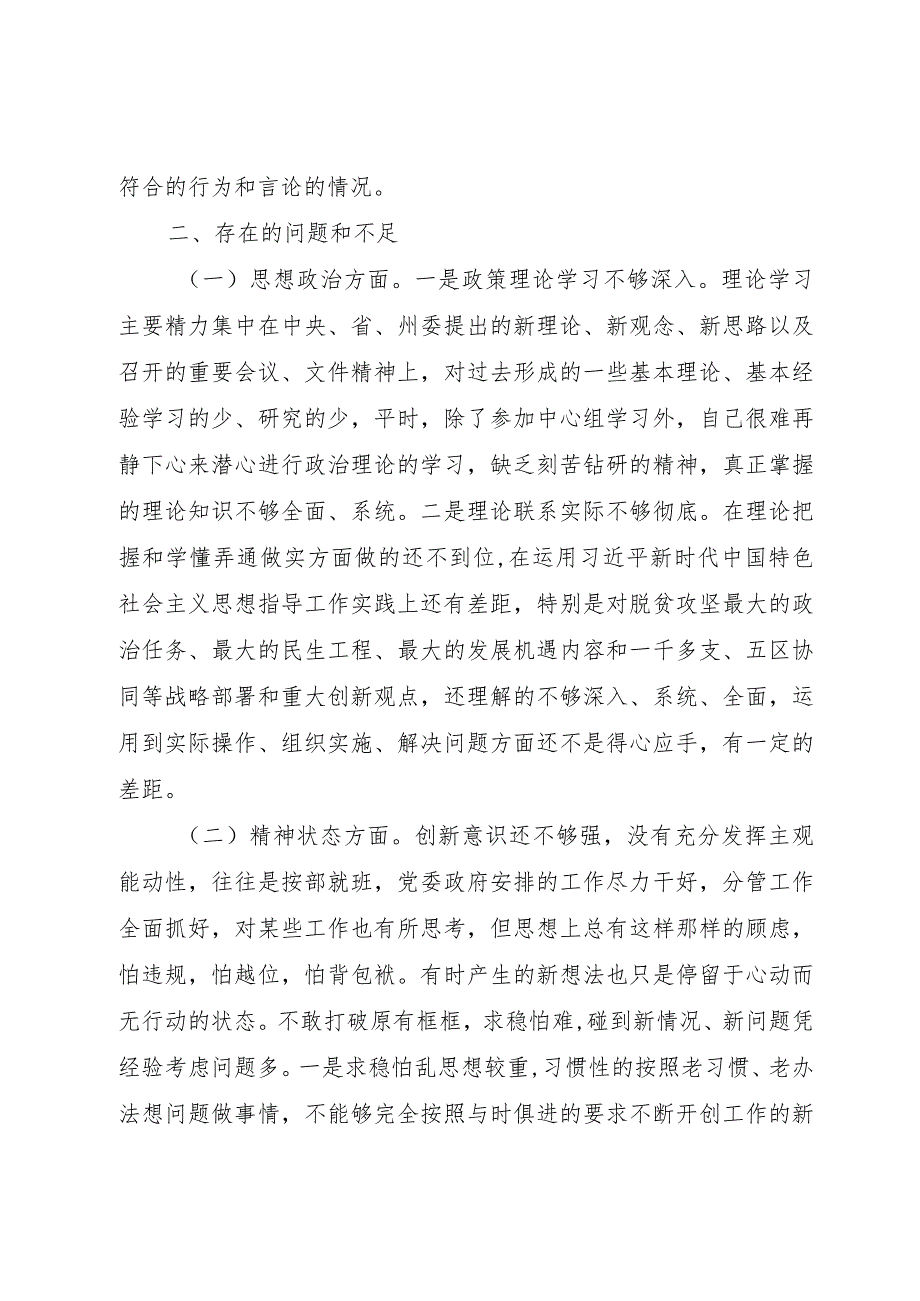 符合的行为和言论的情况。

二、存在的问题和不足

（一）思想政治方面。一是政策理论学习不够深入。理论学习主要精力集中在中央、省、州委提出的新理论、新观念、新思路以及召开的重要会议、文件精神上，对过去形成的一些基本理论、基本经验学习的少、研究的少，平时，除了参加中心组学习外，自己很难再静下心来潜心进行政治理论的学习，缺乏刻苦钻研的精神，真正掌握的理论知识不够全面、系统。二是理论联系实际不够彻底。在理论把握和学懂弄通做实方面做的还不到位，在运用习近平新时代中国特色社会主义思想指导工作实践上还有差距，特别是对脱贫攻坚最大的政治任务、最大的民生工程、最大的发展机遇内容和一千多支、五区协同等战略部署和重大创新观点，还理解的不够深入、系统、全面，运用到实际操作、组织实施、解决问题方面还不是得心应手，有一定的差距。

（二）精神状态方面。创新意识还不够强，没有充分发挥主观能动性，往往是按部就班，党委政府安排的工作尽力干好，分管工作全面抓好，对某些工作也有所思考，但思想上总有这样那样的顾虑，怕违规，怕越位，怕背包袱。有时产生的新想法也只是停留于心动而无行动的状态。不敢打破原有框框，求稳怕难，碰到新情况、新问题凭经验考虑问题多。一是求稳怕乱思想较重，习惯性的按照老习惯、老办法想问题做事情，不能够完全按照与时俱进的要求不断开创工作的新